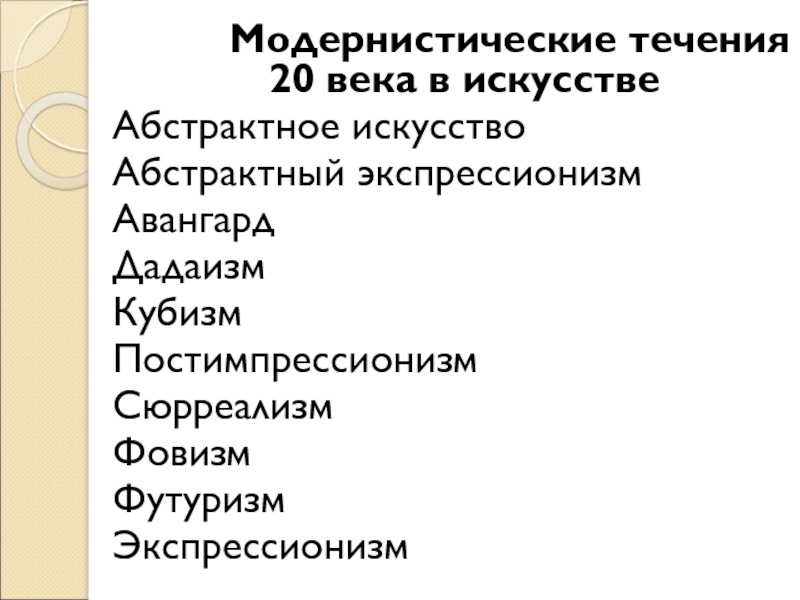 Модернистические течения
20 века в искусстве

Абстрактное искусство
Абстрактный экспрессионизм
Авангард
Дадаизм
Кубизм
Постимпрессионизм
Сюрреализм
Фовизм
Футуризм
Экспрессионизм